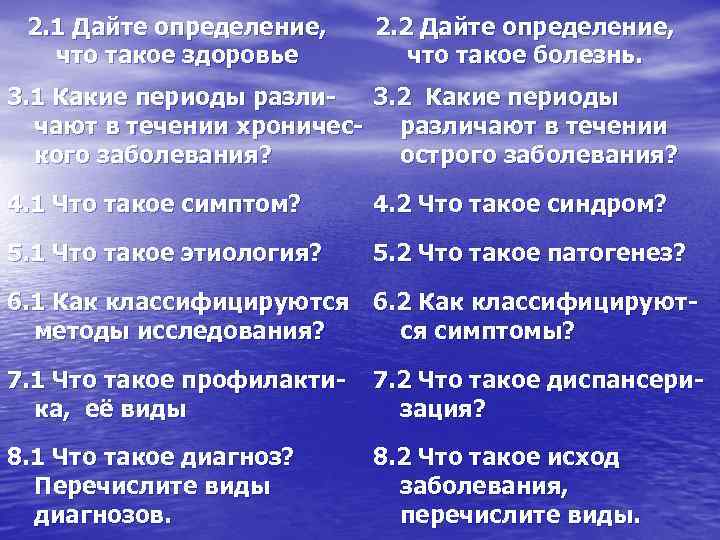 2.1 Дайте определение, что такое здоровье

3.1 Какие периоды различают в течении хронического заболевания?

4.1 Что такое симптом?

5.1 Что такое этиология?

6.1 Как классифицируются методы исследования?

7.1 Что такое профилактика, её виды

8.1 Что такое диагноз? Перечислите виды диагнозов.

2.2 Дайте определение, что такое болезнь.

3.2 Какие периоды различают в течении острого заболевания?

4.2 Что такое синдром?

5.2 Что такое патогенез?

6.2 Как классифицируются симптомы?

7.2 Что такое диспансеризация?

8.2 Что такое исход заболевания, перечислите виды.